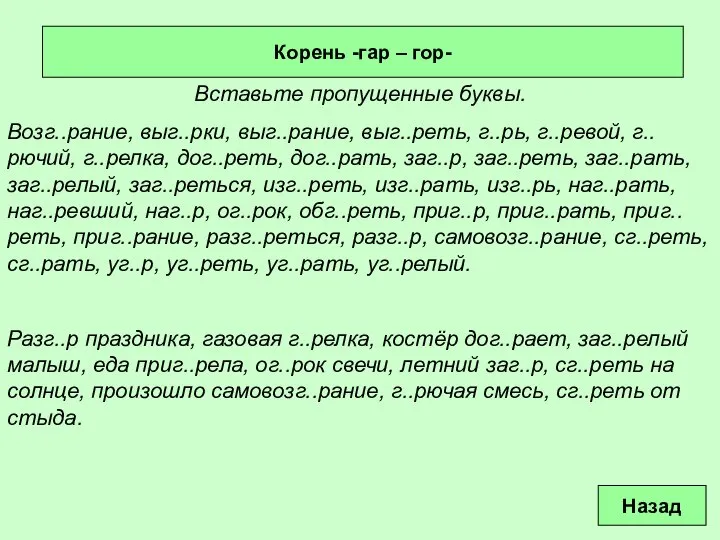 Корень -гар – гор-

Вставьте пропущенные буквы.

Возг..рание, выг..рки, выг..рание, выг..реть, г..рь, г..ревой, г..рючий, г..релка, дог..реть, дог..рать, заг..р, заг..реть, заг..рать, заг..релый, заг..реться, изг..реть, изг..рать, изг..рь, наг..рать, наг..ревший, наг..р, ог..рок, обг..реть, приг..р, приг..рать, приг..реть, приг..рание, разг..реться, разг..р, самовозг..рание, сг..реть, сг..рать, уг..р, уг..реть, уг..рать, уг..релый.

Разг..р праздника, газовая г..релка, костёр дог..рает, заг..релый малыш, еда приг..рела, ог..рок свечи, летний заг..р, сг..реть на солнце, произошло самовозг..рание, г..рючая смесь, сг..реть от стыда.

Назад